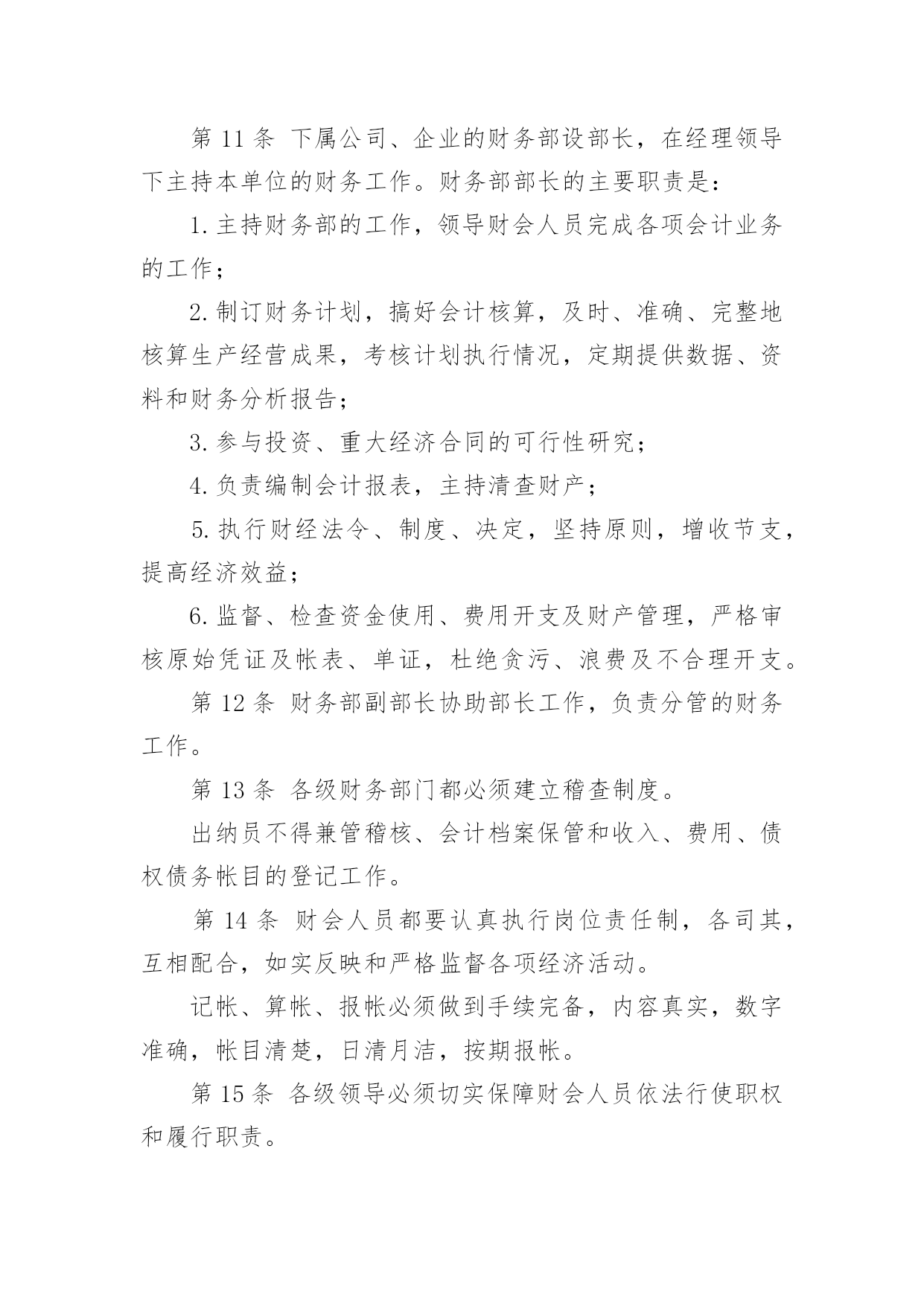 第 11 条 下属公司、企业的财务部设部长，在经理领导下主持本单位的财务工作。财务部部长的主要职责是：

1. 主持财务部的工作，领导财会人员完成各项会计业务的工作；

2. 制订财务计划，搞好会计核算，及时、准确、完整地核算生产经营成果，考核计划执行情况，定期提供数据、资料和财务分析报告；

3. 参与投资、重大经济合同的可行性研究；

4. 负责编制会计报表，主持清查财产；

5. 执行财经法令、制度、决定，坚持原则，增收节支，提高经济效益；

6. 监督、检查资金使用、费用开支及财产管理，严格审核原始凭证及帐表、单证，杜绝贪污、浪费及不合理开支。

第 12 条 财务部副部长协助部长工作，负责分管的财务工作。

第 13 条 各级财务部门都必须建立稽查制度。

出纳员不得兼管稽核、会计档案保管和收入、费用、债权债务帐目的登记工作。

第 14 条 财会人员都要认真执行岗位责任制，各司其，互相配合，如实反映和严格监督各项经济活动。

记帐、算帐、报帐必须做到手续完备，内容真实，数字准确，帐目清楚，日清月洁，按期报帐。

第 15 条 各级领导必须切实保障财会人员依法行使职权和履行职责。